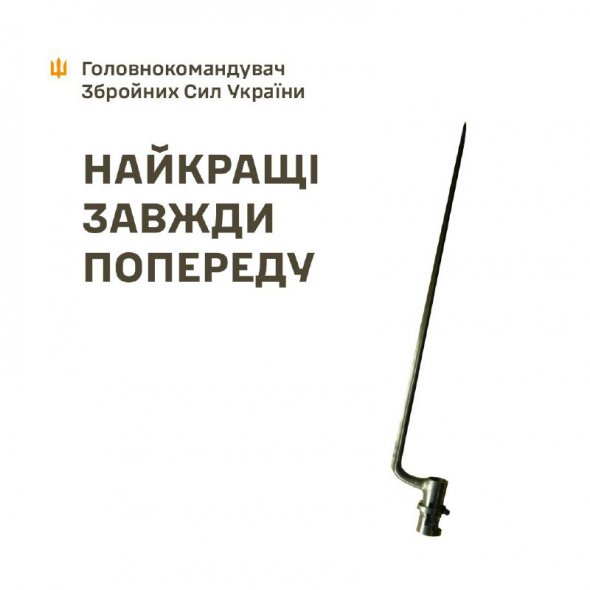 Головнокомандувач Збройних Сил України

НАЙКРАЩІ ЗАВЖДИ ПОПЕРЕДУ